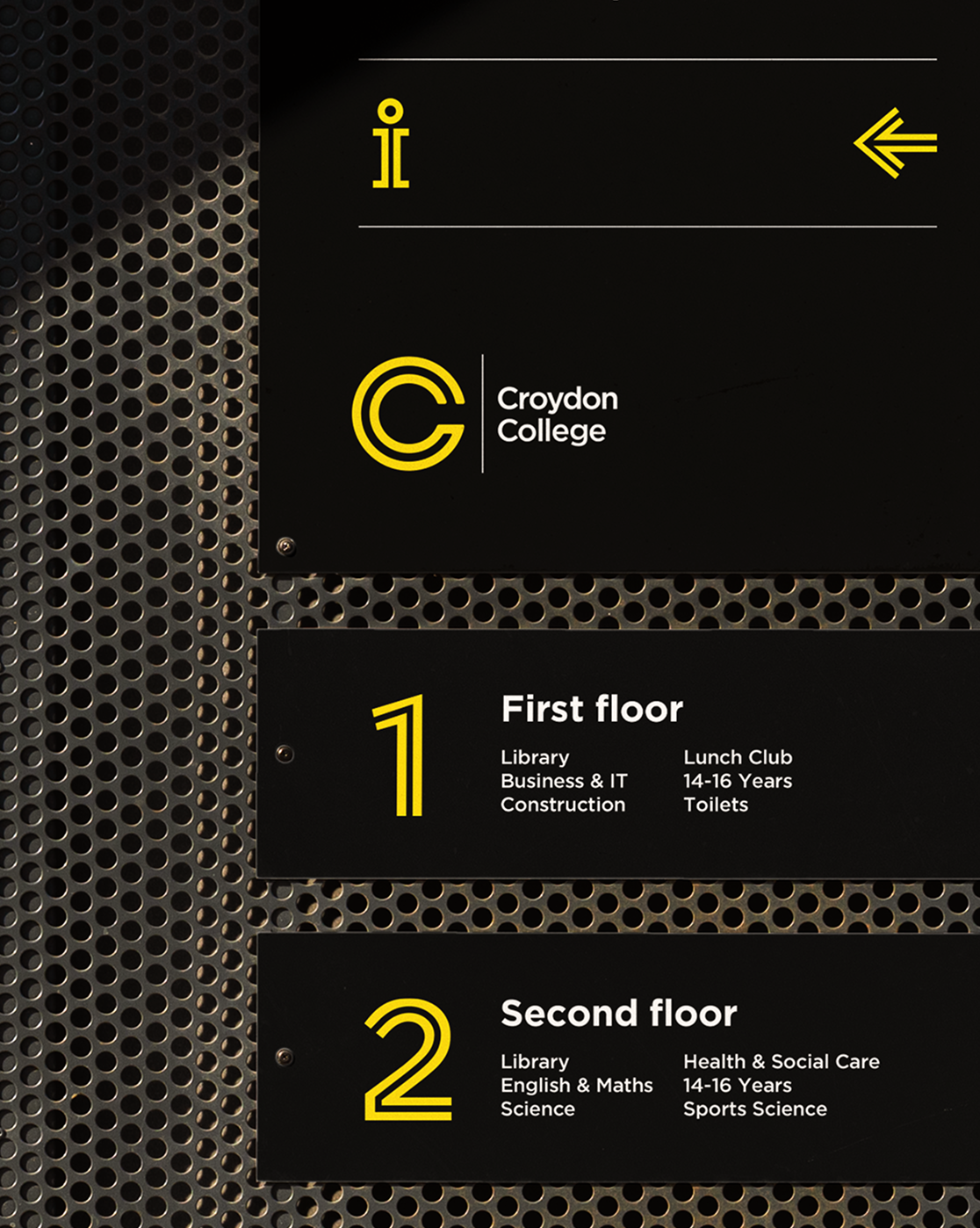 i

Croydon
College

1

First floor

Library
Business & IT
Construction

Lunch Club
14-16 Years
Toilets

2

Second floor

Library
English & Maths
Science

Health & Social Care
14-16 Years
Sports Science